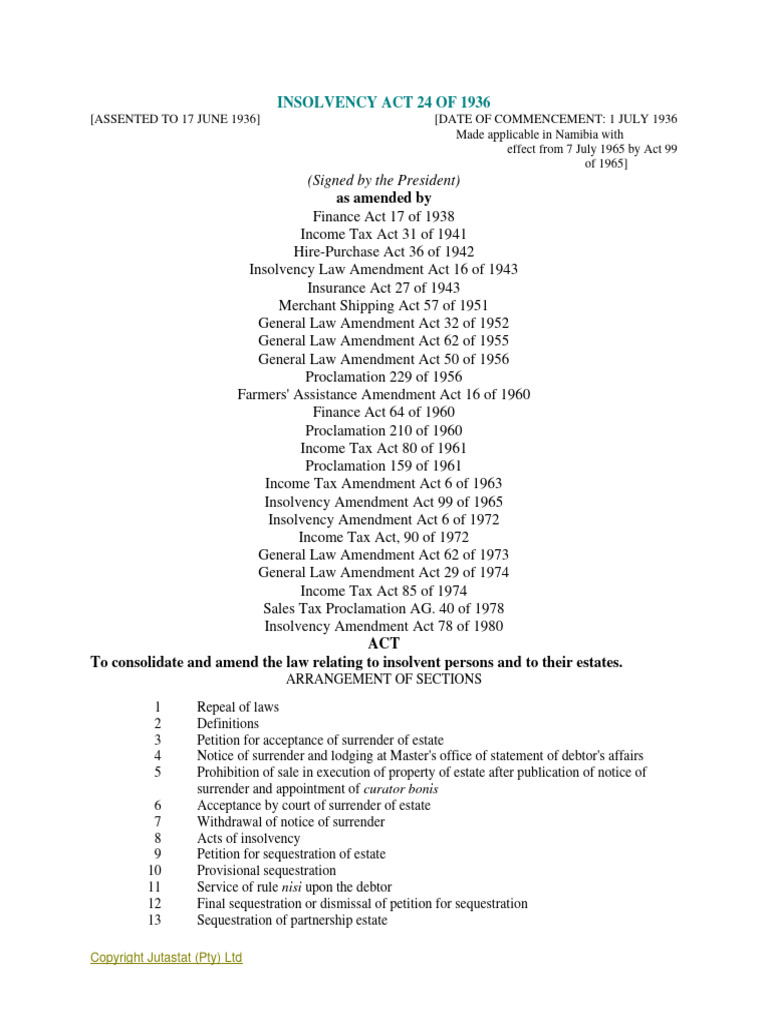 INSOLVENCY ACT 24 OF 1936

[ASSENTED TO 17 JUNE 1936]

[DATE OF COMMENCEMENT: 1 JULY 1936 Made applicable in Namibia with effect from 7 July 1965 by Act 99 of 1965]

(Signed by the President)
as amended by
Finance Act 17 of 1938
Income Tax Act 31 of 1941
Hire-Purchase Act 36 of 1942
Insolvency Law Amendment Act 16 of 1943
Insurance Act 27 of 1943
Merchant Shipping Act 57 of 1951
General Law Amendment Act 32 of 1952
General Law Amendment Act 62 of 1955
General Law Amendment Act 50 of 1956
Proclamation 229 of 1956
Farmers' Assistance Amendment Act 16 of 1960
Finance Act 64 of 1960
Proclamation 210 of 1960
Income Tax Act 80 of 1961
Proclamation 159 of 1961
Income Tax Amendment Act 6 of 1963
Insolvency Amendment Act 99 of 1965
Insolvency Amendment Act 6 of 1972
Income Tax Act, 90 of 1972
General Law Amendment Act 62 of 1973
General Law Amendment Act 29 of 1974
Income Tax Act 85 of 1974
Sales Tax Proclamation AG. 40 of 1978
Insolvency Amendment Act 78 of 1980

ACT

To consolidate and amend the law relating to insolvent persons and to their estates.

ARRANGEMENT OF SECTIONS

1 Repeal of laws
2 Definitions
3 Petition for acceptance of surrender of estate
4 Notice of surrender and lodging at Master's office of statement of debtor's affairs
5 Prohibition of sale in execution of property of estate after publication of notice of surrender and appointment of curator bonis
6 Acceptance by court of surrender of estate
7 Withdrawal of notice of surrender
8 Acts of insolvency
9 Petition for sequestration of estate
10 Provisional sequestration
11 Service of rule nisi upon the debtor
12 Final sequestration or dismissal of petition for sequestration
13 Sequestration of partnership estate

Copyright Jutastat (Pty) Ltd